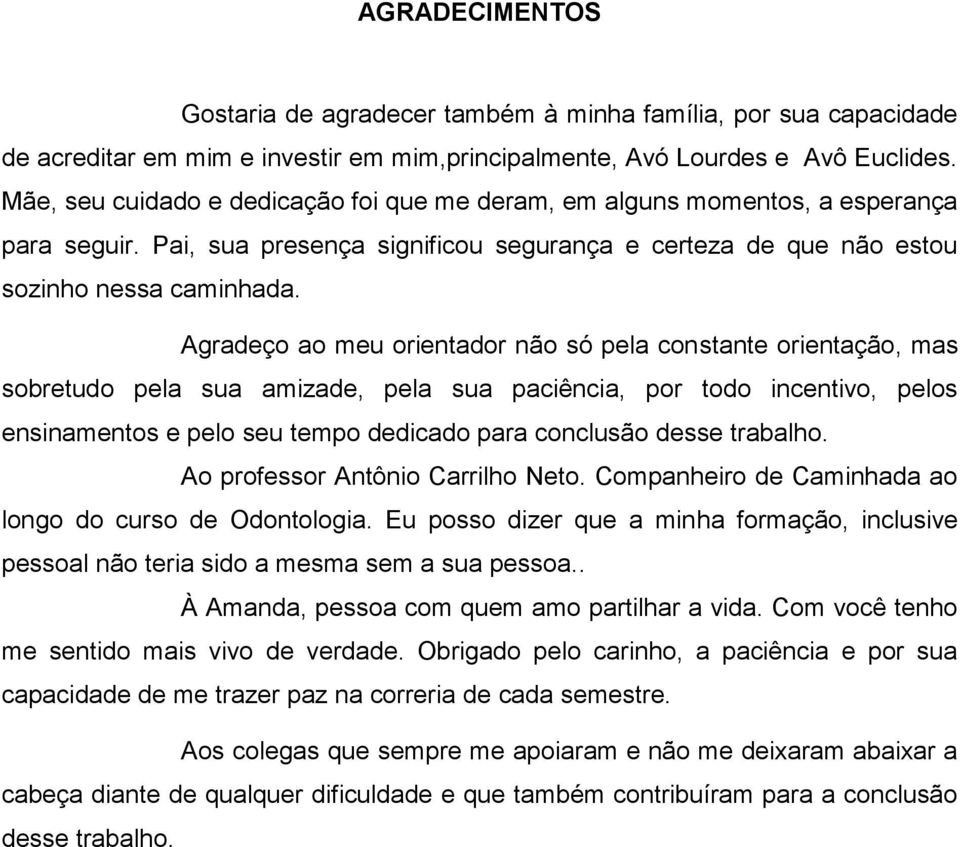 AGRADECIMENTOS

Gostaria de agradecer também à minha família, por sua capacidade de acreditar em mim e investir em mim,principalmente, Avó Lourdes e Avô Euclides. Mãe, seu cuidado e dedicação foi que me deram, em alguns momentos, a esperança para seguir. Pai, sua presença significou segurança e certeza de que não estou sozinho nessa caminhada.

Agradeço ao meu orientador não só pela constante orientação, mas sobretudo pela sua amizade, pela sua paciência, por todo incentivo, pelos ensinamentos e pelo seu tempo dedicado para conclusão desse trabalho.

Ao professor Antônio Carrilho Neto. Companheiro de Caminhada ao longo do curso de Odontologia. Eu posso dizer que a minha formação, inclusive pessoal não teria sido a mesma sem a sua pessoa..

À Amanda, pessoa com quem amo partilhar a vida. Com você tenho me sentido mais vivo de verdade. Obrigado pelo carinho, a paciência e por sua capacidade de me trazer paz na correria de cada semestre.

Aos colegas que sempre me apoiaram e não me deixaram abaixar a cabeça diante de qualquer dificuldade e que também contribuíram para a conclusão desse trabalho.